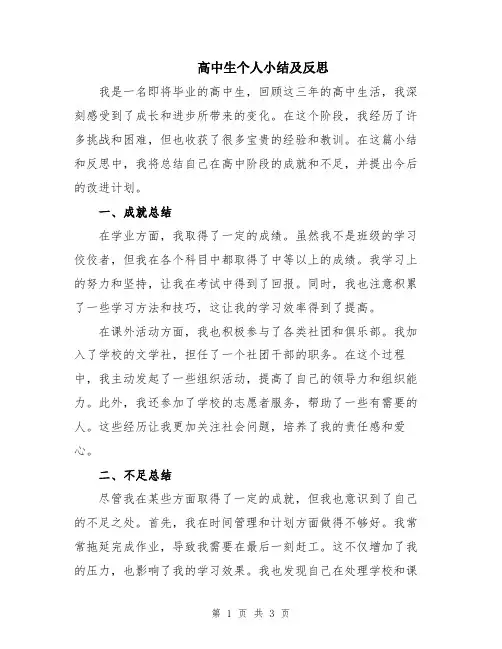 高中生个人小结及反思

我是一名即将毕业的高中生，回顾这三年的高中生活，我深刻感受到了成长和进步所带来的变化。在这个阶段，我经历了许多挑战和困难，但也收获了很多宝贵的经验和教训。在这篇小结和反思中，我将总结自己在高中阶段的成就和不足，并提出今后的改进计划。

一、成就总结

在学业方面，我取得了一定的成绩。虽然我不是班级的学习佼佼者，但我在各个科目中都取得了中等以上的成绩。我学习上的努力和坚持，让我在考试中得到了回报。同时，我也注意积累了一些学习方法和技巧，这让我的学习效率得到了提高。

在课外活动方面，我也积极参与了各类社团和俱乐部。我加入了学校的文学社，担任了一个社团干部的职务。在这个过程中，我主动发起了一些组织活动，提高了自己的领导力和组织能力。此外，我还参加了学校的志愿者服务，帮助了一些有需要的人。这些经历让我更加关注社会问题，培养了我的责任感和爱心。

二、不足总结

尽管我在某些方面取得了一定的成就，但我也意识到了自己的不足之处。首先，我在时间管理和计划方面做得不够好。我常常拖延完成作业，导致我需要在最后一刻赶工。这不仅增加了我的压力，也影响了我的学习效果。我也发现自己在处理学校和课

第 1 页 共 3 页